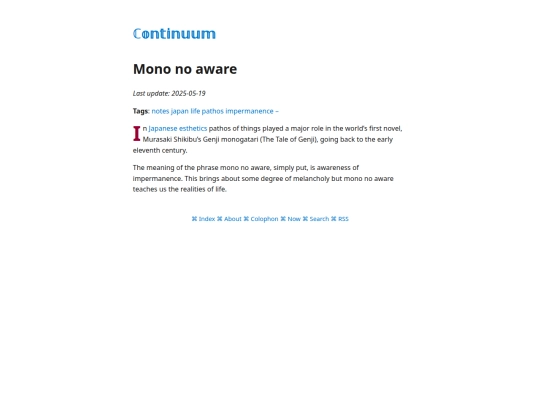 Continuum

Mono no aware

Last update: 2025-05-19

Tags: notes japan life pathos impermanence –

In Japanese esthetics pathos of things played a major role in the world's first novel, Murasaki Shikibu's Genji monogatari (The Tale of Genji), going back to the early eleventh century.

The meaning of the phrase mono no aware, simply put, is awareness of impermanence. This brings about some degree of melancholy but mono no aware teaches us the realities of life.

⌘ Index ⌘ About ⌘ Colophon ⌘ Now ⌘ Search ⌘ RSS